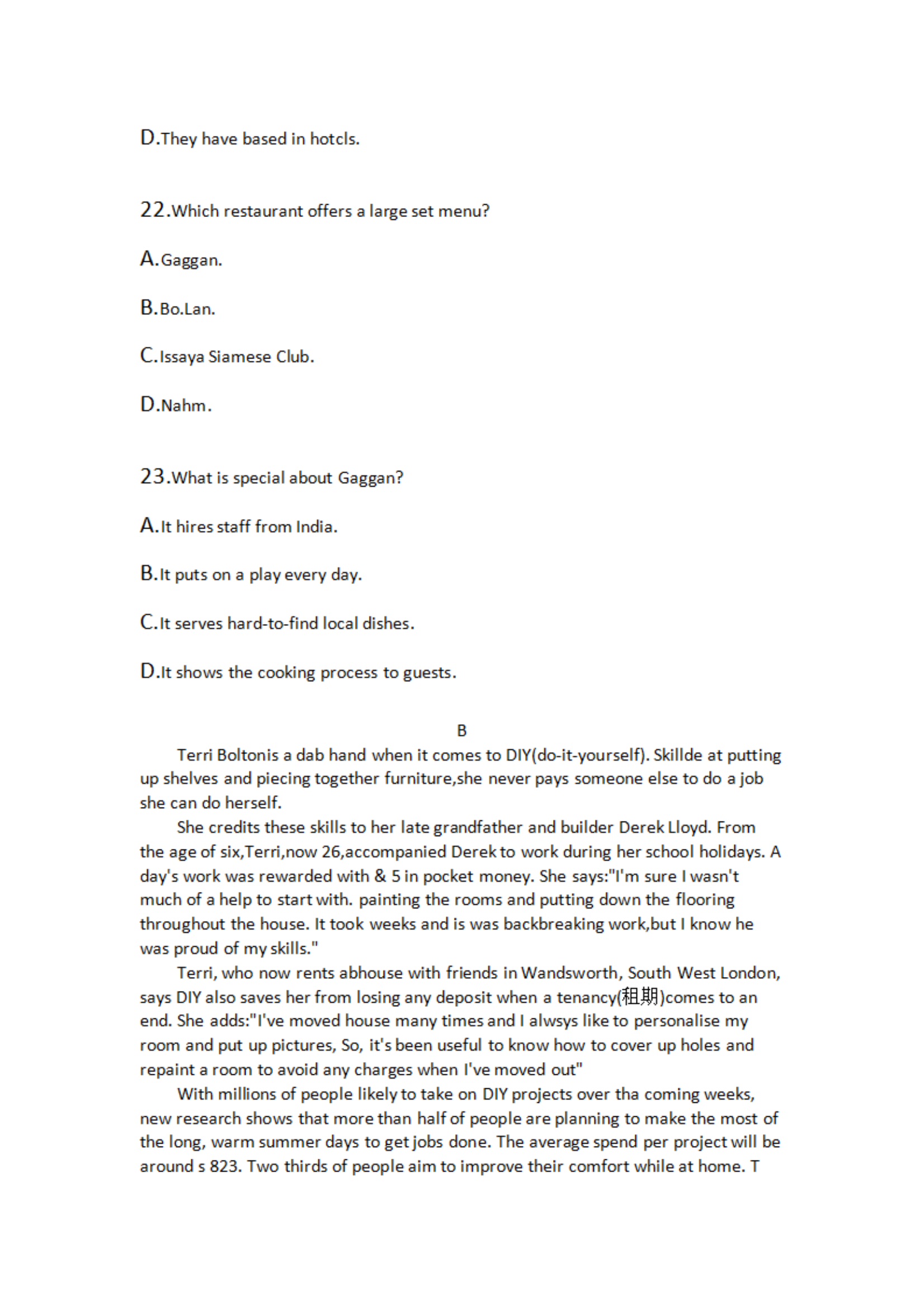 D.They have based in hotcls.

22.Which restaurant offers a large set menu?

A.Gaggan.

B.Bo.Lan.

C.Issaya Siamese Club.

D.Nahm.

23.What is special about Gaggan?

A.It hires staff from India.

B.It puts on a play every day.

C.It serves hard-to-find local dishes.

D.It shows the cooking process to guests.

B

Terri Boltonis a dab hand when it comes to DIY(do-it-yourself). Skillde at putting up shelves and piecing together furniture,she never pays someone else to do a job she can do herself.

She credits these skills to her late grandfather and builder Derek Lloyd. From the age of six,Terri,now 26,accompanied Derek to work during her school holidays. A day's work was rewarded with & 5 in pocket money. She says:"I'm sure I wasn't much of a help to start with. painting the rooms and putting down the flooring throughout the house. It took weeks and is was backbreaking work,but I know he was proud of my skills."

Terri, who now rents abhouse with friends in Wandsworth, South West London, says DIY also saves her from losing any deposit when a tenancy(租期)comes to an end. She adds:"I've moved house many times and I alwsys like to personalise my room and put up pictures, So, it's been useful to know how to cover up holes and repaint a room to avoid any charges when I've moved out"

With millions of people likely to take on DIY projects over tha coming weeks, new research shows that more than half of people are planning to make the most of the long, warm summer days to get jobs done. The average spend per project will be around s 823. Two thirds of people aim to improve their comfort while at home. T